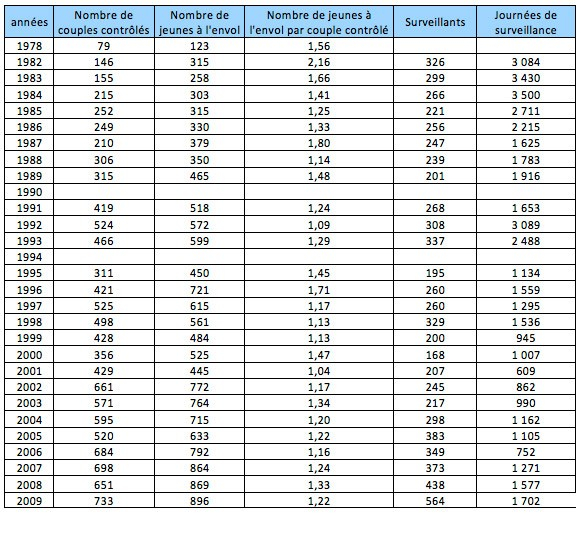 | années | Nombre de couples contrôlés | Nombre de jeunes à l'envol | Nombre de jeunes à l'envol par couple contrôlé | Surveillants | Journées de surveillance |
|---|---|---|---|---|---|
| 1978 | 79 | 123 | 1,56 | | |
| 1982 | 146 | 315 | 2,16 | 326 | 3 084 |
| 1983 | 155 | 258 | 1,66 | 299 | 3 430 |
| 1984 | 215 | 303 | 1,41 | 266 | 3 500 |
| 1985 | 252 | 315 | 1,25 | 221 | 2 711 |
| 1986 | 249 | 330 | 1,33 | 256 | 2 215 |
| 1987 | 210 | 379 | 1,80 | 247 | 1 625 |
| 1988 | 306 | 350 | 1,14 | 239 | 1 783 |
| 1989 | 315 | 465 | 1,48 | 201 | 1 916 |
| 1990 | | | | | |
| 1991 | 419 | 518 | 1,24 | 268 | 1 653 |
| 1992 | 524 | 572 | 1,09 | 308 | 3 089 |
| 1993 | 466 | 599 | 1,29 | 337 | 2 488 |
| 1994 | | | | | |
| 1995 | 311 | 450 | 1,45 | 195 | 1 134 |
| 1996 | 421 | 721 | 1,71 | 260 | 1 559 |
| 1997 | 525 | 615 | 1,17 | 260 | 1 295 |
| 1998 | 498 | 561 | 1,13 | 329 | 1 536 |
| 1999 | 428 | 484 | 1,13 | 200 | 945 |
| 2000 | 356 | 525 | 1,47 | 168 | 1 007 |
| 2001 | 429 | 445 | 1,04 | 207 | 609 |
| 2002 | 661 | 772 | 1,17 | 245 | 862 |
| 2003 | 571 | 764 | 1,34 | 217 | 990 |
| 2004 | 595 | 715 | 1,20 | 298 | 1 162 |
| 2005 | 520 | 633 | 1,22 | 383 | 1 105 |
| 2006 | 684 | 792 | 1,16 | 349 | 752 |
| 2007 | 698 | 864 | 1,24 | 373 | 1 271 |
| 2008 | 651 | 869 | 1,33 | 438 | 1 577 |
| 2009 | 733 | 896 | 1,22 | 564 | 1 702 |